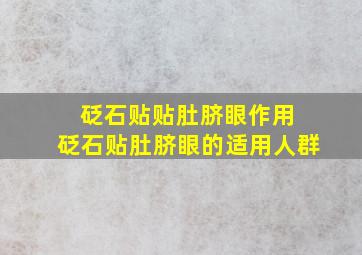 砭石贴贴肚脐眼作用
砭石贴肚脐眼的适用人群